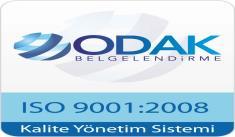 ODAK
BELGELENDİRME

ISO 9001:2008

Kalite Yönetim Sistemi